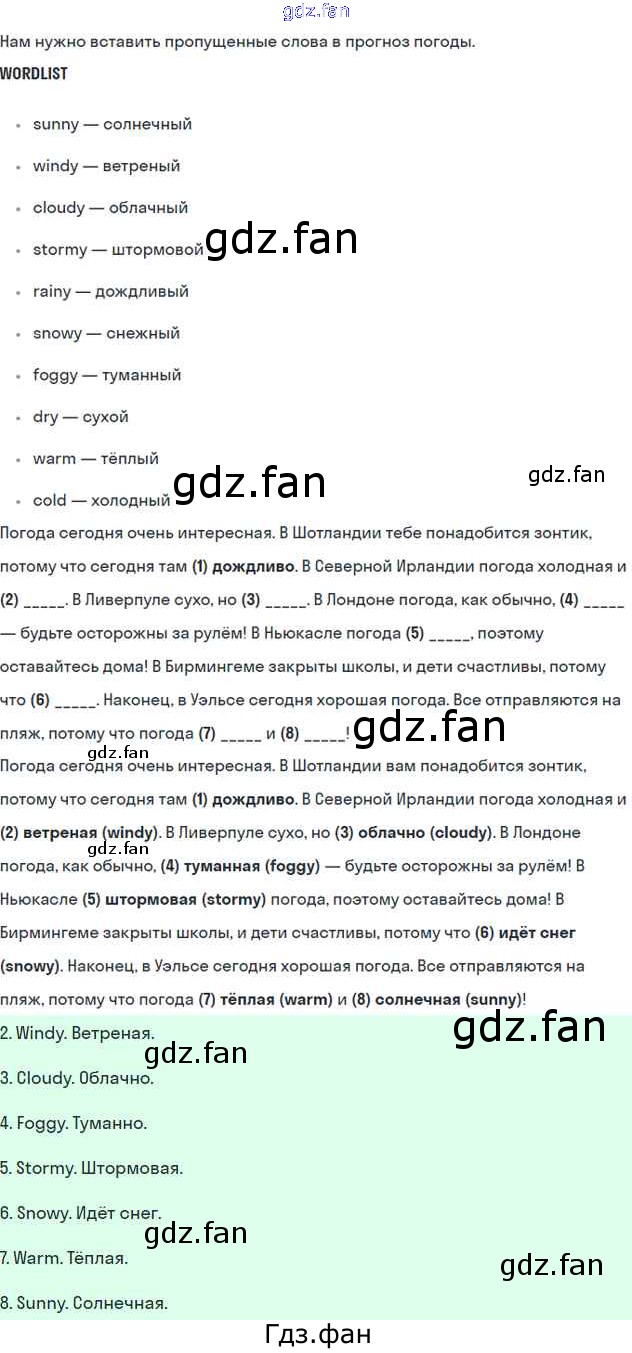 Нам нужно вставить пропущенные слова в прогноз погоды.

WORDLIST

• sunny — солнечный
• windy — ветреный
• cloudy — облачный
• stormy — штормовой
• rainy — дождливый
• snowy — снежный
• foggy — туманный
• dry — сухой
• warm — тёплый
• cold — холодный

Погода сегодня очень интересная. В Шотландии тебе понадобится зонтик, потому что сегодня там (1) дождливо. В Северной Ирландии погода холодная и (2) ____. В Ливерпуле сухо, но (3) ____. В Лондоне погода, как обычно, (4) ____ — будьте осторожны за рулём! В Ньюкасле погода (5) ____, поэтому оставайтесь дома! В Бирмингеме закрыты школы, и дети счастливы, потому что (6) ____. Наконец, в Уэльсе сегодня хорошая погода. Все отправляются на пляж, потому что погода (7) ____ и (8) ____!

Погода сегодня очень интересная. В Шотландии вам понадобится зонтик, потому что сегодня там (1) дождливо. В Северной Ирландии погода холодная и (2) ветреная (windy). В Ливерпуле сухо, но (3) облачно (cloudy). В Лондоне погода, как обычно, (4) туманная (foggy) — будьте осторожны за рулём! В Ньюкасле (5) штормовая (stormy) погода, поэтому оставайтесь дома! В Бирмингеме закрыты школы, и дети счастливы, потому что (6) идёт снег (snowy). Наконец, в Уэльсе сегодня хорошая погода. Все отправляются на пляж, потому что погода (7) тёплая (warm) и (8) солнечная (sunny)!

2. Windy. Ветреная.

3. Cloudy. Облачно.

4. Foggy. Туманно.

5. Stormy. Штормовая.

6. Snowy. Идёт снег.

7. Warm. Тёплая.

8. Sunny. Солнечная.

Гдз.фан

gdz.fan